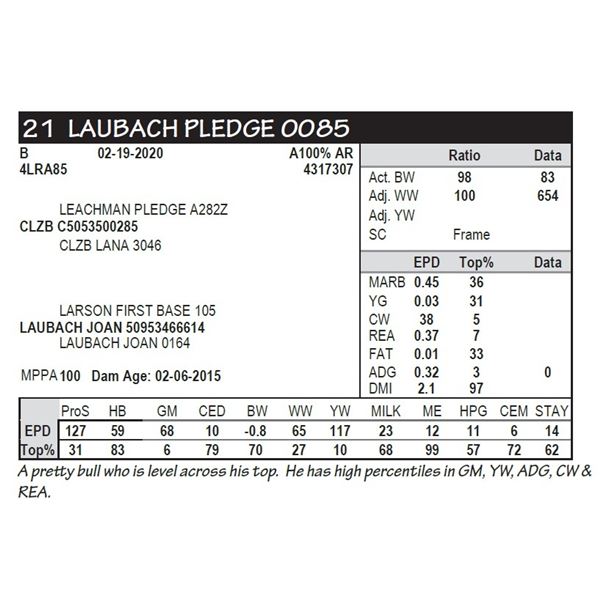 21 LAUBACH PLEDGE 0085

B 02-19-2020 A100% AR
4LRA85 4317307

LEACHMAN PLEDGE A282Z
CLZB C5053500285
CLZB LANA 3046

LARSON FIRST BASE 105
LAUBACH JOAN 50953466614
LAUBACH JOAN 0164

MPPA 100 Dam Age: 02-06-2015

| | Ratio | Data |
|---|---|---|
| Act. BW | 98 | 83 |
| Adj. WW | 100 | 654 |
| Adj. YW | | |
| SC | Frame | |

| | EPD | Top% | Data |
|---|---|---|---|
| MARB | 0.45 | 36 | |
| YG | 0.03 | 31 | |
| CW | 38 | 5 | |
| REA | 0.37 | 7 | |
| FAT | 0.01 | 33 | |
| ADG | 0.32 | 3 | 0 |
| DMI | 2.1 | 97 | |

| | ProS | HB | GM | CED | BW | WW | YW | MILK | ME | HPG | CEM | STAY |
|---|---|---|---|---|---|---|---|---|---|---|---|---|
| EPD | 127 | 59 | 68 | 10 | -0.8 | 65 | 117 | 23 | 12 | 11 | 6 | 14 |
| Top% | 31 | 83 | 6 | 79 | 70 | 27 | 10 | 68 | 99 | 57 | 72 | 62 |

A pretty bull who is level across his top. He has high percentiles in GM, YW, ADG, CW & REA.